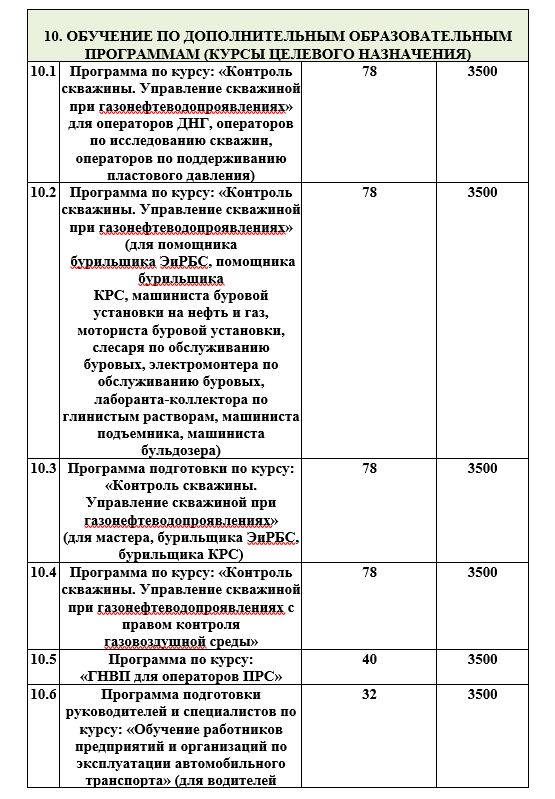 | 10. ОБУЧЕНИЕ ПО ДОПОЛНИТЕЛЬНЫМ ОБРАЗОВАТЕЛЬНЫМ ПРОГРАММАМ (КУРСЫ ЦЕЛЕВОГО НАЗНАЧЕНИЯ) | | | |
|---|---|---|---|
| 10.1 | Программа по курсу: «Контроль скважины. Управление скважиной при газонефтеводопроявлениях» для операторов ДНГ, операторов по исследованию скважин, операторов по поддерживанию пластового давления) | 78 | 3500 |
| 10.2 | Программа по курсу: «Контроль скважины. Управление скважиной при газонефтеводопроявлениях» (для помощника бурильщика ЭиРБС, помощника бурильщика КРС, машиниста буровой установки на нефть и газ, моториста буровой установки, слесаря по обслуживанию буровых, электромонтера по обслуживанию буровых, лаборанта-коллектора по глинистым растворам, машиниста подъемника, машиниста бульдозера) | 78 | 3500 |
| 10.3 | Программа подготовки по курсу: «Контроль скважины. Управление скважиной при газонефтеводопроявлениях» (для мастера, бурильщика ЭиРБС, бурильщика КРС) | 78 | 3500 |
| 10.4 | Программа по курсу: «Контроль скважины. Управление скважиной при газонефтеводопроявлениях с правом контроля газовоздушной среды» | 78 | 3500 |
| 10.5 | Программа по курсу: «ГНВП для операторов ПРС» | 40 | 3500 |
| 10.6 | Программа подготовки руководителей и специалистов по курсу: «Обучение работников предприятий и организаций по эксплуатации автомобильного транспорта» (для водителей | 32 | 3500 |